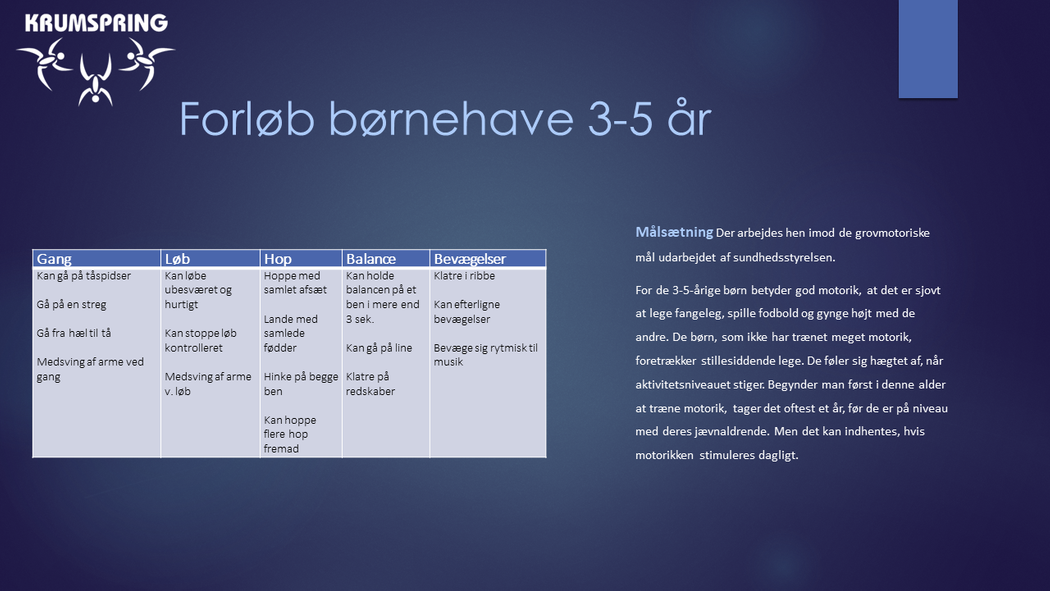 KRUMSPRING

Forløb børnehave 3-5 år

| Gang | Løb | Hop | Balance | Bevægelser |
|---|---|---|---|---|
| Kan gå på tåspidser Gå på en streg Gå fra hæl til tå Medsving af arme ved gang | Kan løbe ubesværet og hurtigt Kan stoppe løb kontrolleret Medsving af arme v. løb | Hoppe med samlet afsæt Lande med samlede fødder Hinke på begge ben Kan hoppe flere hop fremad | Kan holde balancen på et ben i mere end 3 sek. Kan gå på line Klatre på redskaber | Klatre i ribbe Kan efterligne bevægelser Bevæge sig rytmisk til musik |

Målsætning Der arbejdes hen imod de grovmotoriske mål udarbejdet af sundhedsstyrelsen.

For de 3-5-årige børn betyder god motorik, at det er sjovt at lege fangeleg, spille fodbold og gynge højt med de andre. De børn, som ikke har trænet meget motorik, foretrækker stillesiddende lege. De føler sig hægtet af, når aktivitetsniveauet stiger. Begynder man først i denne alder at træne motorik, tager det oftest et år, før de er på niveau med deres jævnaldrende. Men det kan indhentes, hvis motorikken stimuleres dagligt.